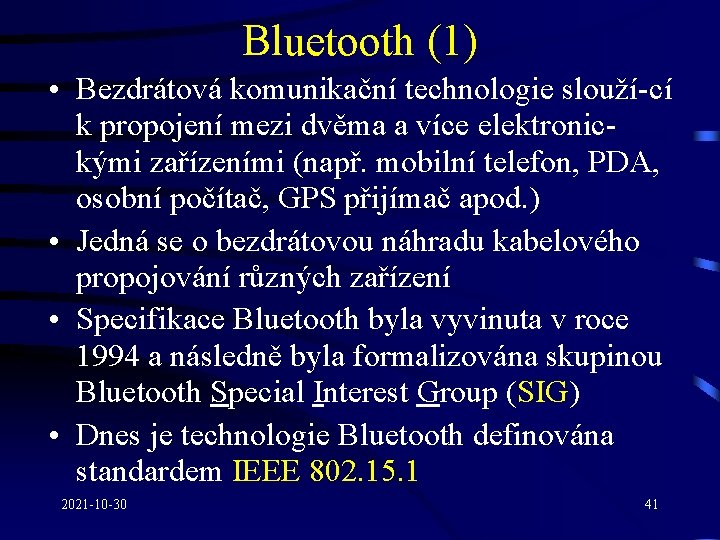 Bluetooth (1)

• Bezdrátová komunikační technologie slouží-cí k propojení mezi dvěma a více elektronickými zařízeními (např. mobilní telefon, PDA, osobní počítač, GPS přijímač apod.)

• Jedná se o bezdrátovou náhradu kabelového propojování různých zařízení

• Specifikace Bluetooth byla vyvinuta v roce 1994 a následně byla formalizována skupinou Bluetooth Special Interest Group (SIG)

• Dnes je technologie Bluetooth definována standardem IEEE 802.15.1

2021-10-30

41